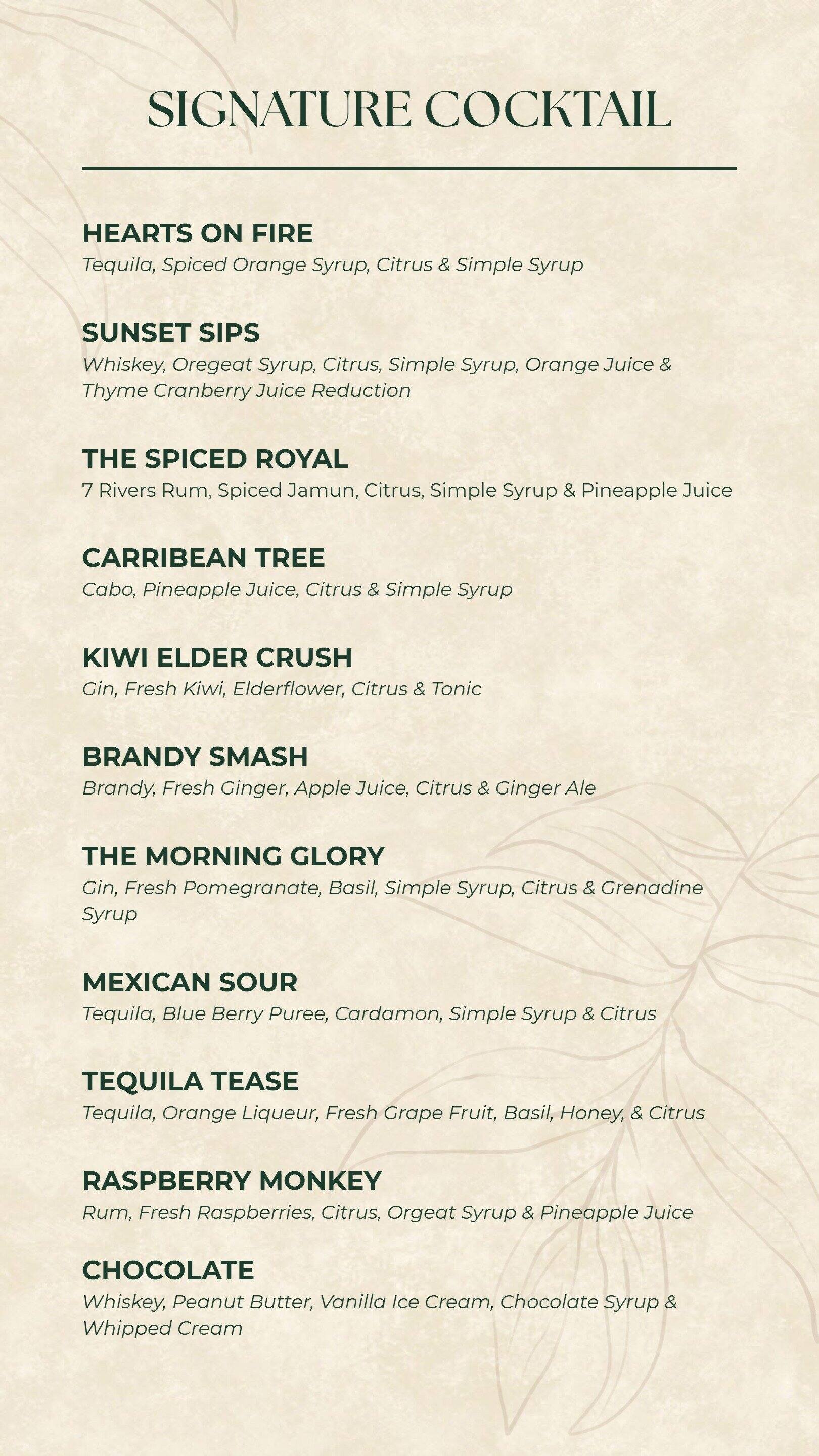 SIGNATURE COCKTAIL

HEARTS ON FIRE
Tequila, Spiced Orange Syrup, Citrus & Simple Syrup

SUNSET SIPS
Whiskey, Oregeat Syrup, Citrus, Simple Syrup, Orange Juice & Thyme Cranberry Juice Reduction

THE SPICED ROYAL
7 Rivers Rum, Spiced Jamun, Citrus, Simple Syrup & Pineapple Juice

CARRIBEAN TREE
Cabo, Pineapple Juice, Citrus & Simple Syrup

KIWI ELDER CRUSH
Gin, Fresh Kiwi, Elderflower, Citrus & Tonic

BRANDY SMASH
Brandy, Fresh Ginger, Apple Juice, Citrus & Ginger Ale

THE MORNING GLORY
Gin, Fresh Pomegranate, Basil, Simple Syrup, Citrus & Grenadine Syrup

MEXICAN SOUR
Tequila, Blue Berry Puree, Cardamon, Simple Syrup & Citrus

TEQUILA TEASE
Tequila, Orange Liqueur, Fresh Grape Fruit, Basil, Honey, & Citrus

RASPBERRY MONKEY
Rum, Fresh Raspberries, Citrus, Orgeat Syrup & Pineapple Juice

CHOCOLATE
Whiskey, Peanut Butter, Vanilla Ice Cream, Chocolate Syrup & Whipped Cream